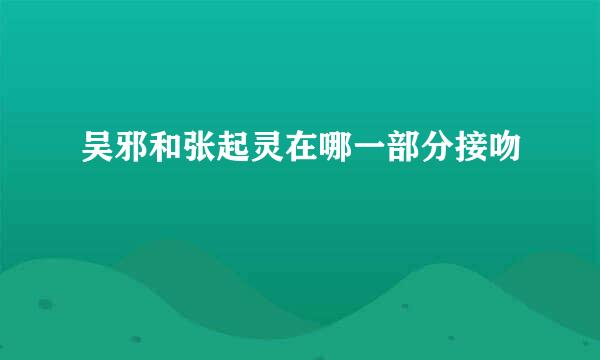 吴邪和张起灵在哪一部分接吻